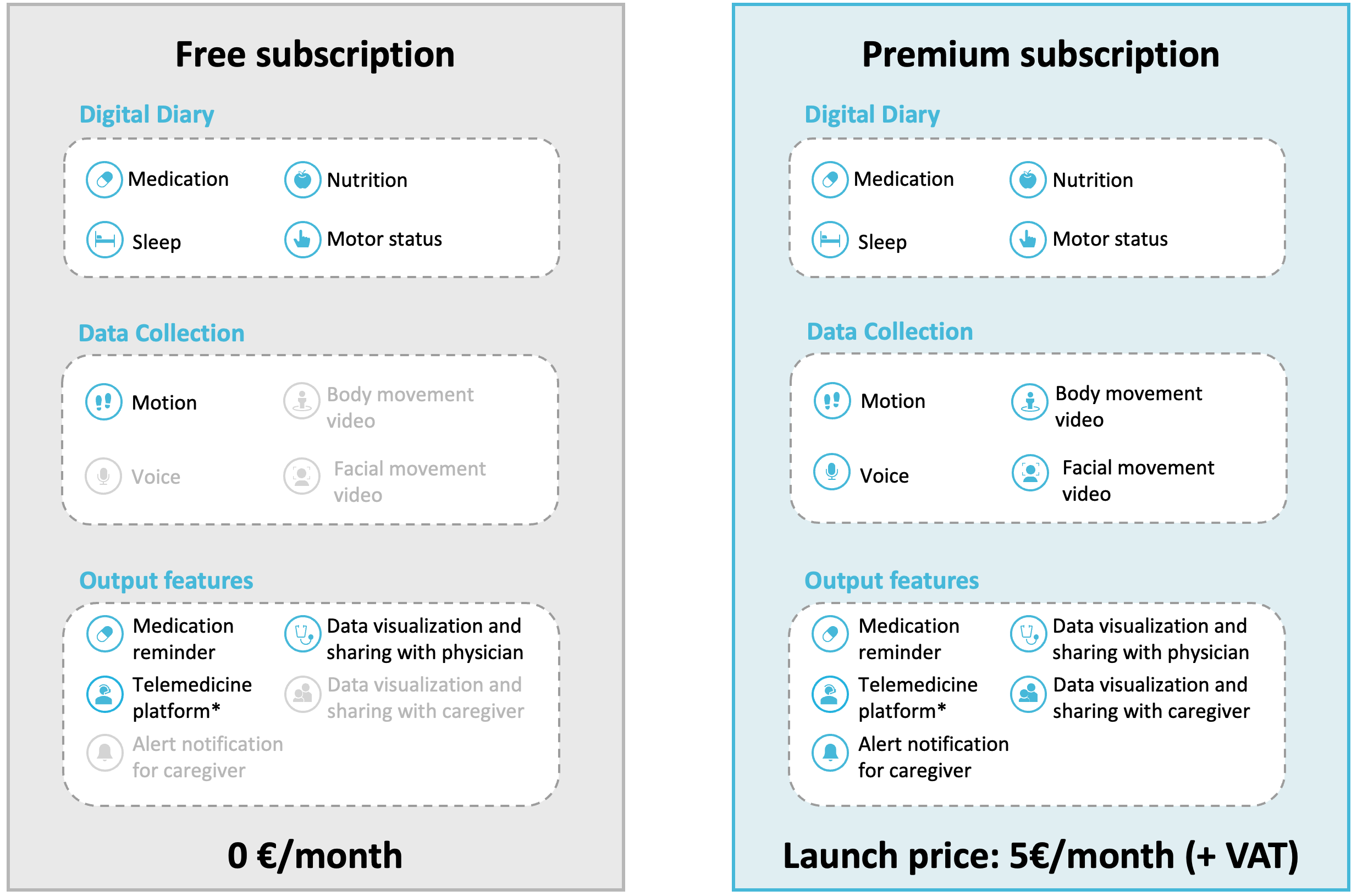 Free subscription

Digital Diary

Medication
Nutrition
Sleep
Motor status

Data Collection

Motion
Body movement video
Voice
Facial movement video

Output features

Medication reminder
Data visualization and sharing with physician
Telemedicine platform*
Data visualization and sharing with caregiver
Alert notification for caregiver

0 €/month

Premium subscription

Digital Diary

Medication
Nutrition
Sleep
Motor status

Data Collection

Motion
Body movement video
Voice
Facial movement video

Output features

Medication reminder
Data visualization and sharing with physician
Telemedicine platform*
Data visualization and sharing with caregiver
Alert notification for caregiver

Launch price: 5€/month (+ VAT)